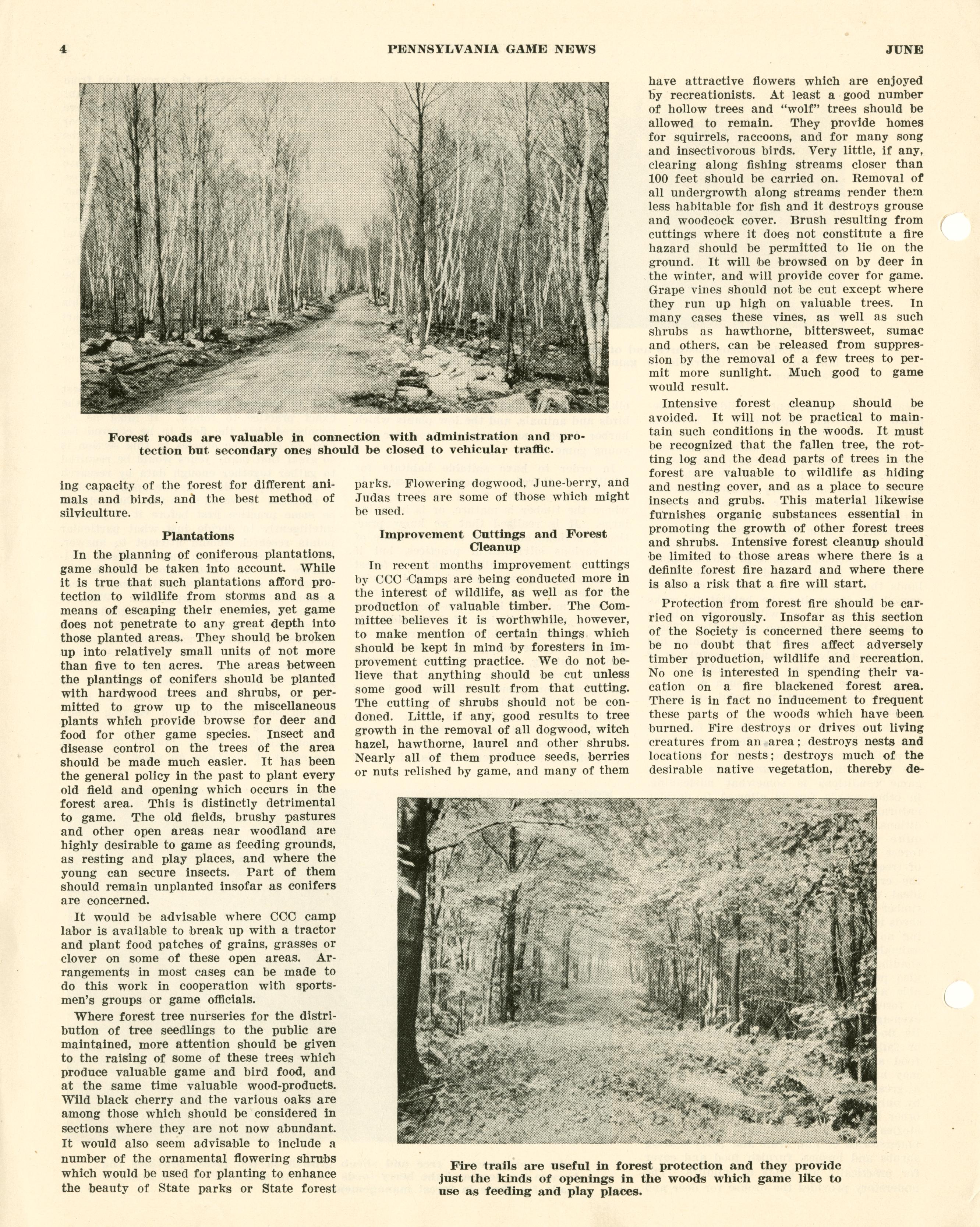 4 PENNSYLVANIA GAME NEWS JUNE

Forest roads are valuable in connection with administration and protection but secondary ones should be closed to vehicular traffic.

ing capacity of the forest for different animals and birds, and the best method of silviculture.

Plantations

In the planning of coniferous plantations, game should be taken into account. While it is true that such plantations afford protection to wildlife from storms and as a means of escaping their enemies, yet game does not penetrate to any great depth into those planted areas. They should be broken up into relatively small units of not more than five to ten acres. The areas between the plantings of conifers should be planted with hardwood trees and shrubs, or permitted to grow up to the miscellaneous plants which provide browse for deer and food for other game species. Insect and disease control on the trees of the area should be made much easier. It has been the general policy in the past to plant every old field and opening which occurs in the forest area. This is distinctly detrimental to game. The old fields, brushy pastures and other open areas near woodland are highly desirable to game as feeding grounds, as resting and play places, and where the young can secure insects. Part of them should remain unplanted insofar as conifers are concerned.

It would be advisable where CCC camp labor is available to break up with a tractor and plant food patches of grains, grasses or clover on some of these open areas. Arrangements in most cases can be made to do this work in cooperation with sportsmen's groups or game officials.

Where forest tree nurseries for the distribution of tree seedlings to the public are maintained, more attention should be given to the raising of some of these trees which produce valuable game and bird food, and at the same time valuable wood-products. Wild black cherry and the various oaks are among those which should be considered in sections where they are not now abundant. It would also seem advisable to include a number of the ornamental flowering shrubs which would be used for planting to enhance the beauty of State parks or State forest parks. Flowering dogwood, June-berry, and Judas trees are some of those which might be used.

Improvement Cuttings and Forest Cleanup

In recent months improvement cuttings by CCC Camps are being conducted more in the interest of wildlife, as well as for the production of valuable timber. The Committee believes it is worthwhile, however, to make mention of certain things which should be kept in mind by foresters in improvement cutting practice. We do not believe that anything should be cut unless some good will result from that cutting. The cutting of shrubs should not be condoned. Little, if any, good results to tree growth in the removal of all dogwood, witch hazel, hawthorne, laurel and other shrubs. Nearly all of them produce seeds, berries or nuts relished by game, and many of them have attractive flowers which are enjoyed by recreationists. At least a good number of hollow trees and "wolf" trees should be allowed to remain. They provide homes for squirrels, raccoons, and for many song and insectivorous birds. Very little, if any, clearing along fishing streams closer than 100 feet should be carried on. Removal of all undergrowth along streams render them less habitable for fish and it destroys grouse and woodcock cover. Brush resulting from cuttings where it does not constitute a fire hazard should be permitted to lie on the ground. It will be browsed on by deer in the winter, and will provide cover for game. Grape vines should not be cut except where they run up high on valuable trees. In many cases these vines, as well as such shrubs as hawthorne, bittersweet, sumac and others, can be released from suppression by the removal of a few trees to permit more sunlight. Much good to game would result.

Intensive forest cleanup should be avoided. It will not be practical to maintain such conditions in the woods. It must be recognized that the fallen tree, the rotting log and the dead parts of trees in the forest are valuable to wildlife as hiding and nesting cover, and as a place to secure insects and grubs. This material likewise furnishes organic substances essential in promoting the growth of other forest trees and shrubs. Intensive forest cleanup should be limited to those areas where there is a definite forest fire hazard and where there is also a risk that a fire will start.

Protection from forest fire should be carried on vigorously. Insofar as this section of the Society is concerned there seems to be no doubt that fires affect adversely timber production, wildlife and recreation. No one is interested in spending their vacation on a fire blackened forest area. There is in fact no inducement to frequent these parts of the woods which have been burned. Fire destroys or drives out living creatures from an area; destroys nests and locations for nests; destroys much of the desirable native vegetation, thereby de-

Fire trails are useful in forest protection and they provide just the kinds of openings in the woods which game like to use as feeding and play places.